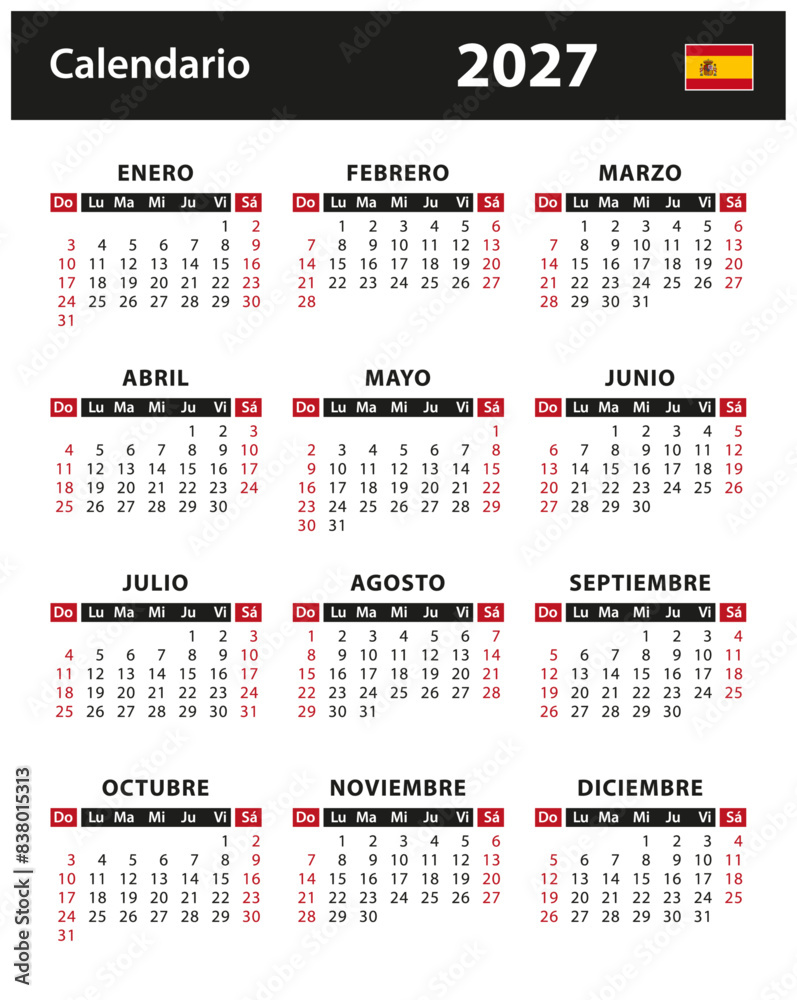 Calendario 2027

ENERO
| Do | Lu | Ma | Mi | Ju | Vi | Sá |
|---|---|---|---|---|---|---|
| | | | | | 1 | 2 |
| 3 | 4 | 5 | 6 | 7 | 8 | 9 |
| 10 | 11 | 12 | 13 | 14 | 15 | 16 |
| 17 | 18 | 19 | 20 | 21 | 22 | 23 |
| 24 | 25 | 26 | 27 | 28 | 29 | 30 |
| 31 | | | | | | |

FEBRERO
| Do | Lu | Ma | Mi | Ju | Vi | Sá |
|---|---|---|---|---|---|---|
| | 1 | 2 | 3 | 4 | 5 | 6 |
| 7 | 8 | 9 | 10 | 11 | 12 | 13 |
| 14 | 15 | 16 | 17 | 18 | 19 | 20 |
| 21 | 22 | 23 | 24 | 25 | 26 | 27 |
| 28 | | | | | | |

MARZO
| Do | Lu | Ma | Mi | Ju | Vi | Sá |
|---|---|---|---|---|---|---|
| | 1 | 2 | 3 | 4 | 5 | 6 |
| 7 | 8 | 9 | 10 | 11 | 12 | 13 |
| 14 | 15 | 16 | 17 | 18 | 19 | 20 |
| 21 | 22 | 23 | 24 | 25 | 26 | 27 |
| 28 | 29 | 30 | 31 | | | |

ABRIL
| Do | Lu | Ma | Mi | Ju | Vi | Sá |
|---|---|---|---|---|---|---|
| | | | | 1 | 2 | 3 |
| 4 | 5 | 6 | 7 | 8 | 9 | 10 |
| 11 | 12 | 13 | 14 | 15 | 16 | 17 |
| 18 | 19 | 20 | 21 | 22 | 23 | 24 |
| 25 | 26 | 27 | 28 | 29 | 30 | |

MAYO
| Do | Lu | Ma | Mi | Ju | Vi | Sá |
|---|---|---|---|---|---|---|
| | | | | | | 1 |
| 2 | 3 | 4 | 5 | 6 | 7 | 8 |
| 9 | 10 | 11 | 12 | 13 | 14 | 15 |
| 16 | 17 | 18 | 19 | 20 | 21 | 22 |
| 23 | 24 | 25 | 26 | 27 | 28 | 29 |
| 30 | 31 | | | | | |

JUNIO
| Do | Lu | Ma | Mi | Ju | Vi | Sá |
|---|---|---|---|---|---|---|
| | | 1 | 2 | 3 | 4 | 5 |
| 6 | 7 | 8 | 9 | 10 | 11 | 12 |
| 13 | 14 | 15 | 16 | 17 | 18 | 19 |
| 20 | 21 | 22 | 23 | 24 | 25 | 26 |
| 27 | 28 | 29 | 30 | | | |

JULIO
| Do | Lu | Ma | Mi | Ju | Vi | Sá |
|---|---|---|---|---|---|---|
| | | | | 1 | 2 | 3 |
| 4 | 5 | 6 | 7 | 8 | 9 | 10 |
| 11 | 12 | 13 | 14 | 15 | 16 | 17 |
| 18 | 19 | 20 | 21 | 22 | 23 | 24 |
| 25 | 26 | 27 | 28 | 29 | 30 | 31 |

AGOSTO
| Do | Lu | Ma | Mi | Ju | Vi | Sá |
|---|---|---|---|---|---|---|
| 1 | 2 | 3 | 4 | 5 | 6 | 7 |
| 8 | 9 | 10 | 11 | 12 | 13 | 14 |
| 15 | 16 | 17 | 18 | 19 | 20 | 21 |
| 22 | 23 | 24 | 25 | 26 | 27 | 28 |
| 29 | 30 | 31 | | | | |

SEPTIEMBRE
| Do | Lu | Ma | Mi | Ju | Vi | Sá |
|---|---|---|---|---|---|---|
| | | | 1 | 2 | 3 | 4 |
| 5 | 6 | 7 | 8 | 9 | 10 | 11 |
| 12 | 13 | 14 | 15 | 16 | 17 | 18 |
| 19 | 20 | 21 | 22 | 23 | 24 | 25 |
| 26 | 27 | 28 | 29 | 30 | | |

OCTUBRE
| Do | Lu | Ma | Mi | Ju | Vi | Sá |
|---|---|---|---|---|---|---|
| | | | | | 1 | 2 |
| 3 | 4 | 5 | 6 | 7 | 8 | 9 |
| 10 | 11 | 12 | 13 | 14 | 15 | 16 |
| 17 | 18 | 19 | 20 | 21 | 22 | 23 |
| 24 | 25 | 26 | 27 | 28 | 29 | 30 |
| 31 | | | | | | |

NOVIEMBRE
| Do | Lu | Ma | Mi | Ju | Vi | Sá |
|---|---|---|---|---|---|---|
| | 1 | 2 | 3 | 4 | 5 | 6 |
| 7 | 8 | 9 | 10 | 11 | 12 | 13 |
| 14 | 15 | 16 | 17 | 18 | 19 | 20 |
| 21 | 22 | 23 | 24 | 25 | 26 | 27 |
| 28 | 29 | 30 | | | | |

DICIEMBRE
| Do | Lu | Ma | Mi | Ju | Vi | Sá |
|---|---|---|---|---|---|---|
| | | | 1 | 2 | 3 | 4 |
| 5 | 6 | 7 | 8 | 9 | 10 | 11 |
| 12 | 13 | 14 | 15 | 16 | 17 | 18 |
| 19 | 20 | 21 | 22 | 23 | 24 | 25 |
| 26 | 27 | 28 | 29 | 30 | 31 | |

Adobe Stock | #838015313